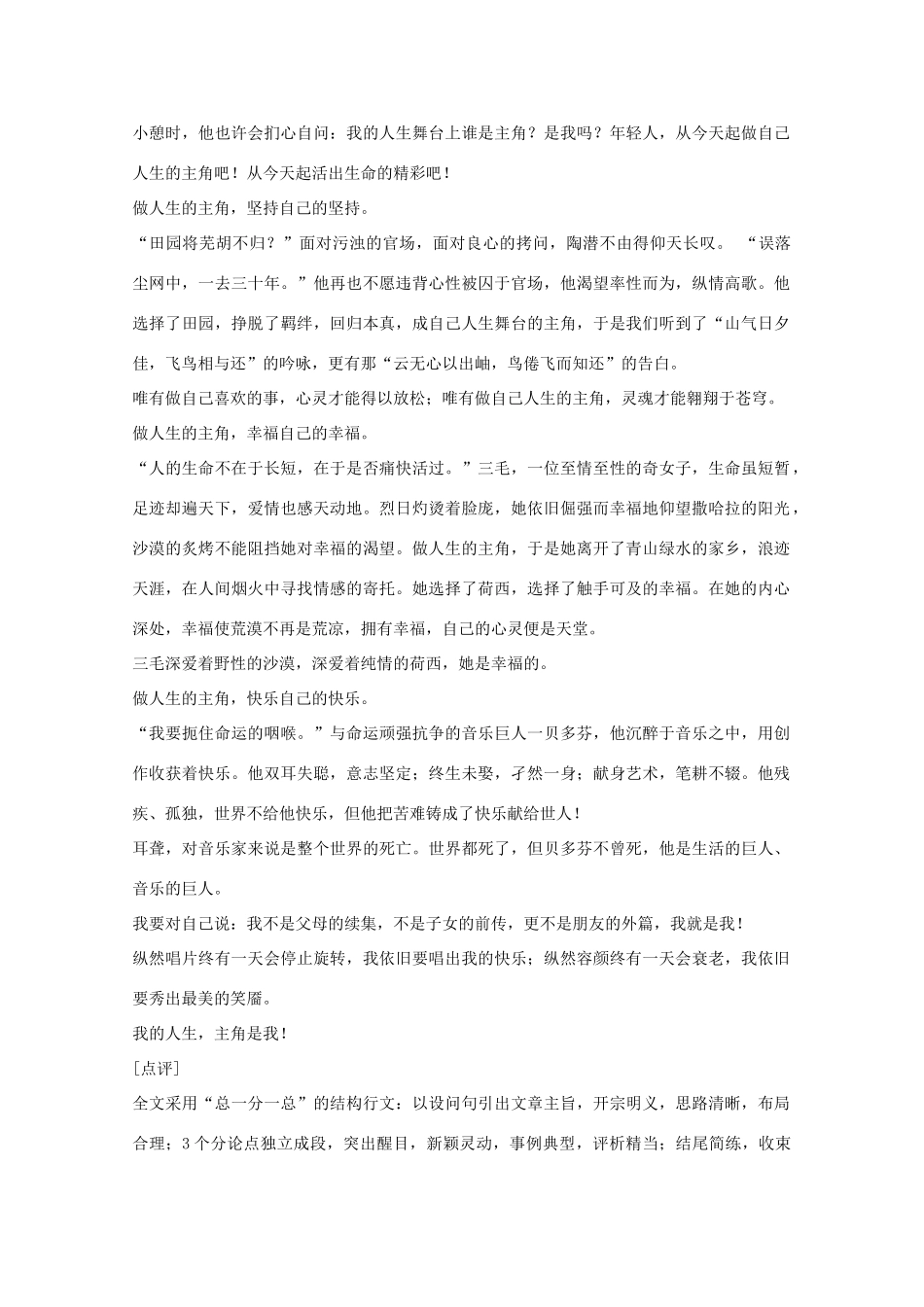 小憩时，他也许会扪心自问：我的人生舞台上谁是主角？是我吗？年轻人，从今天起做自己人生的主角吧！从今天起活出生命的精彩吧！

做人生的主角，坚持自己的坚持。

“田园将芜胡不归？”面对污浊的官场，面对良心的拷问，陶潜不由得仰天长叹。“误落尘网中，一去三十年。”他再也不愿违背心性被囚于官场，他渴望率性而为，纵情高歌。他选择了田园，挣脱了羁绊，回归本真，成自己人生舞台的主角，于是我们听到了“山气日夕佳，飞鸟相与还”的吟咏，更有那“云无心以出岫，鸟倦飞而知还”的告白。

唯有做自己喜欢的事，心灵才能得以放松；唯有做自己人生的主角，灵魂才能翱翔于苍穹。

做人生的主角，幸福自己的幸福。

“人的生命不在于长短，在于是否痛快活过。”三毛，一位至情至性的奇女子，生命虽短暂，足迹却遍天下，爱情也感天动地。烈日灼烫着脸庞，她依旧倔强而幸福地仰望撒哈拉的阳光，沙漠的炙烤不能阻挡她对幸福的渴望。做人生的主角，于是她离开了青山绿水的家乡，浪迹天涯，在人间烟火中寻找情感的寄托。她选择了荷西，选择了触手可及的幸福。在她的内心深处，幸福使荒漠不再是荒凉，拥有幸福，自己的心灵便是天堂。

三毛深爱着野性的沙漠，深爱着纯情的荷西，她是幸福的。

做人生的主角，快乐自己的快乐。

“我要扼住命运的咽喉。”与命运顽强抗争的音乐巨人一贝多芬，他沉醉于音乐之中，用创作收获着快乐。他双耳失聪，意志坚定；终生未娶，孑然一身；献身艺术，笔耕不辍。他残疾、孤独，世界不给他快乐，但他把苦难铸成了快乐献给世人！

耳聋，对音乐家来说是整个世界的死亡。世界都死了，但贝多芬不曾死，他是生活的巨人、音乐的巨人。

我要对自己说：我不是父母的续集，不是子女的前传，更不是朋友的外篇，我就是我！

纵然唱片终有一天会停止旋转，我依旧要唱出我的快乐；纵然容颜终有一天会衰老，我依旧要秀出最美的笑靥。

我的人生，主角是我！

[点评]

全文采用“总一分一总”的结构行文：以设问句引出文章主旨，开宗明义，思路清晰，布局合理；3个分论点独立成段，突出醒目，新颖灵动，事例典型，评析精当；结尾简练，收束